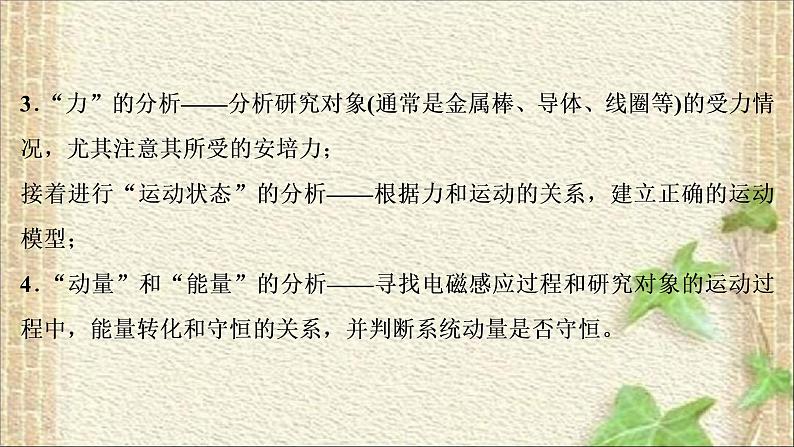 3．“力”的分析——分析研究对象(通常是金属棒、导体、线圈等)的受力情况，尤其注意其所受的安培力；

接着进行“运动状态”的分析——根据力和运动的关系，建立正确的运动模型；

4．“动量”和“能量”的分析——寻找电磁感应过程和研究对象的运动过程中，能量转化和守恒的关系，并判断系统动量是否守恒。